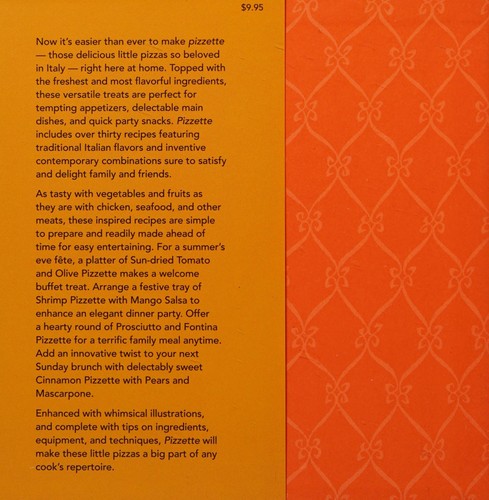 $9.95

Now it's easier than ever to make pizzette — those delicious little pizzas so beloved in Italy — right here at home. Topped with the freshest and most flavorful ingredients, these versatile treats are perfect for tempting appetizers, delectable main dishes, and quick party snacks. Pizzette includes over thirty recipes featuring traditional Italian flavors and inventive contemporary combinations sure to satisfy and delight family and friends.

As tasty with vegetables and fruits as they are with chicken, seafood, and other meats, these inspired recipes are simple to prepare and readily made ahead of time for easy entertaining. For a summer's eve fête, a platter of Sun-dried Tomato and Olive Pizzette makes a welcome buffet treat. Arrange a festive tray of Shrimp Pizzette with Mango Salsa to enhance an elegant dinner party. Offer a hearty round of Prosciutto and Fontina Pizzette for a terrific family meal anytime. Add an innovative twist to your next Sunday brunch with delectably sweet Cinnamon Pizzette with Pears and Mascarpone.

Enhanced with whimsical illustrations, and complete with tips on ingredients, equipment, and techniques, Pizzette will make these little pizzas a big part of any cook's repertoire.